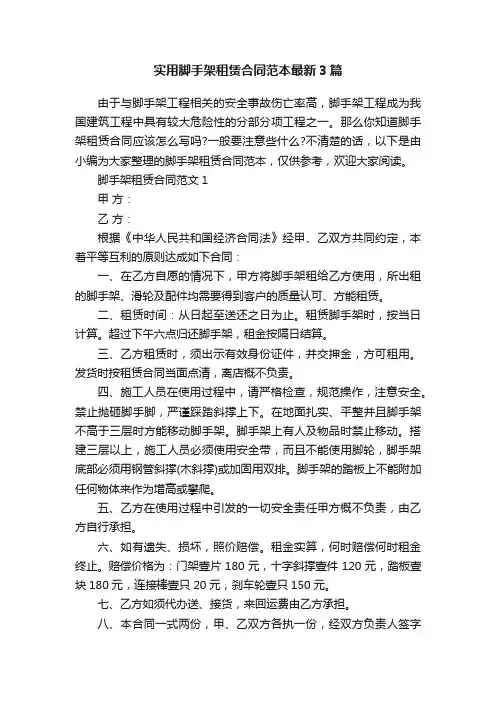 实用脚手架租赁合同范本最新3篇

由于与脚手架工程相关的安全事故伤亡率高，脚手架工程成为我国建筑工程中具有较大危险性的分部分项工程之一。那么你知道脚手架租赁合同应该怎么写吗?一般要注意些什么?不清楚的话，以下是由小编为大家整理的脚手架租赁合同范本，仅供参考，欢迎大家阅读。

脚手架租赁合同范文1

甲方：

乙方：

根据《中华人民共和国经济合同法》经甲、乙双方共同约定，本着平等互利的原则达成如下合同：

一、在乙方自愿的情况下，甲方将脚手架租给乙方使用，所出租的脚手架、滑轮及配件均需要得到客户的质量认可、方能租赁。

二、租赁时间：从日起至送还之日为止。租赁脚手架时，按当日计算。超过下午六点归还脚手架，租金按隔日结算。

三、乙方租赁时，须出示有效身份证件，并交押金，方可租用。发货时按租赁合同当面点清，离店概不负责。

四、施工人员在使用过程中，请严格检查，规范操作，注意安全。禁止抛砸脚手脚，严谨踩踏斜撑上下。在地面扎实、平整并且脚手架不高于三层时方能移动脚手架。脚手架上有人及物品时禁止移动。搭建三层以上，施工人员必须使用安全带，而且不能使用脚轮，脚手架底部必须用钢管斜撑(木斜撑)或加固用双排。脚手架的踏板上不能附加任何物体来作为增高或攀爬。

五、乙方在使用过程中引发的一切安全责任甲方概不负责，由乙方自行承担。

六、如有遗失、损坏，照价赔偿。租金实算，何时赔偿何时租金终止。赔偿价格为：门架壹片180元，十字斜撑壹件120元，踏板壹块180元，连接棒壹只20元，刹车轮壹只150元。

七、乙方如须代办送、接货，来回运费由乙方承担。

八、本合同一式两份，甲、乙双方各执一份，经双方负责人签字